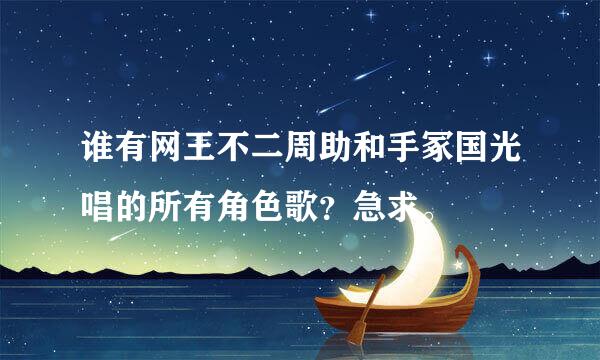 谁有网王不二周助和手冢国光唱的所有角色歌？急求。